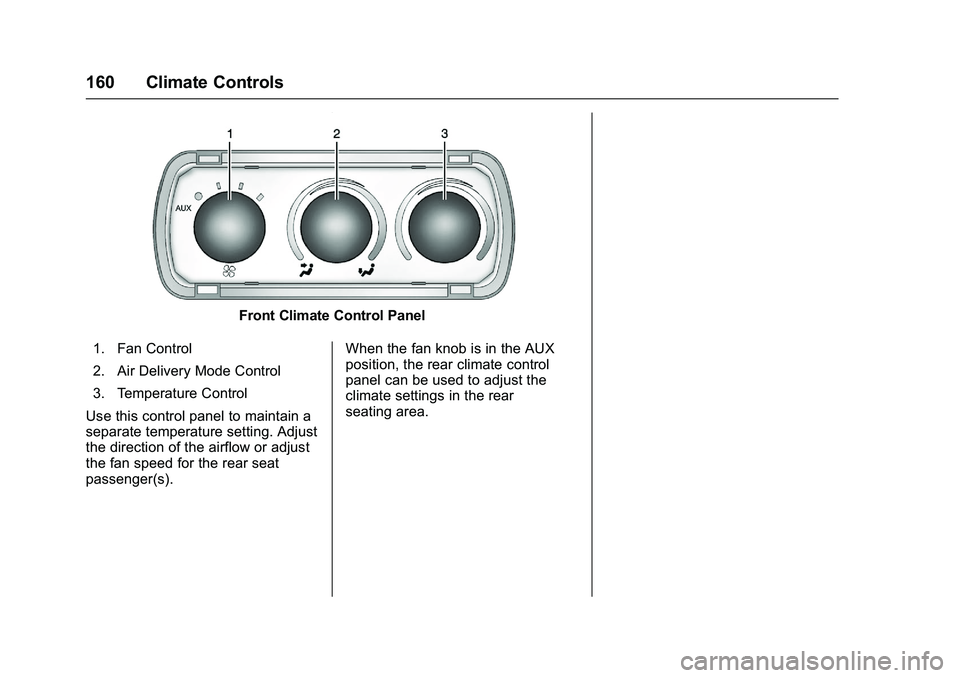 160 Climate Controls

1 2 3

AUX

Front Climate Control Panel

1. Fan Control

2. Air Delivery Mode Control

3. Temperature Control

Use this control panel to maintain a separate temperature setting. Adjust the direction of the airflow or adjust the fan speed for the rear seat passenger(s).

When the fan knob is in the AUX position, the rear climate control panel can be used to adjust the climate settings in the rear seating area.

carmanualsonline.info